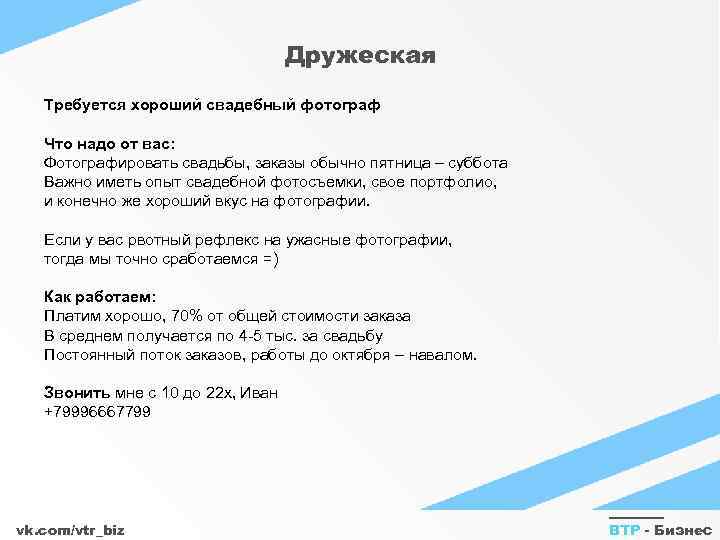 Дружеская

Требуется хороший свадебный фотограф

Что надо от вас:
Фотографировать свадьбы, заказы обычно пятница – суббота
Важно иметь опыт свадебной фотосъемки, свое портфолио, и конечно же хороший вкус на фотографии.

Если у вас рвотный рефлекс на ужасные фотографии, тогда мы точно сработаемся =)

Как работаем:
Платим хорошо, 70% от общей стоимости заказа
В среднем получается по 4-5 тыс. за свадьбу
Постоянный поток заказов, работы до октября – навалом.

Звонить мне с 10 до 22х, Иван
+79996667799

vk.com/vtr_biz

ВТР - Бизнес